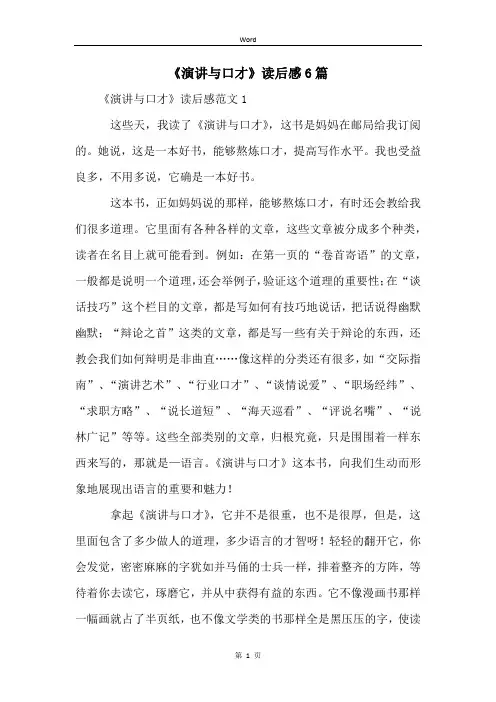 Word

《演讲与口才》读后感6篇

《演讲与口才》读后感范文1

这些天，我读了《演讲与口才》，这书是妈妈在邮局给我订阅的。她说，这是一本好书，能够熬炼口才，提高写作水平。我也受益良多，不用多说，它确是一本好书。

这本书，正如妈妈说的那样，能够熬炼口才，有时还会教给我们很多道理。它里面有各种各样的文章，这些文章被分成多个种类，读者在名目上就可能看到。例如：在第一页的“卷首寄语”的文章，一般都是说明一个道理，还会举例子，验证这个道理的重要性；在“谈话技巧”这个栏目的文章，都是写如何有技巧地说话，把话说得幽默幽默；“辩论之首”这类的文章，都是写一些有关于辩论的东西，还教会我们如何辩明是非曲直……像这样的分类还有很多，如“交际指南”、“演讲艺术”、“行业口才”、“谈情说爱”、“职场经纬”、“求职方略”、“说长道短”、“海天巡看”、“评说名嘴”、“说林广记”等等。这些全部类别的文章，归根究竟，只是围围着一样东西来写的，那就是一语言。《演讲与口才》这本书，向我们生动而形象地展现出语言的重要和魅力！

拿起《演讲与口才》，它并不是很重，也不是很厚，但是，这里面包含了多少做人的道理，多少语言的才智呀！轻轻的翻开它，你会发觉，密密麻麻的字犹如并马俑的士兵一样，排着整齐的方阵，等待着你去读它，琢磨它，并从中获得有益的东西。它不像漫画书那样一幅画就占了半页纸，也不像文学类的书那样全是黑压压的字，使读

第 1 页